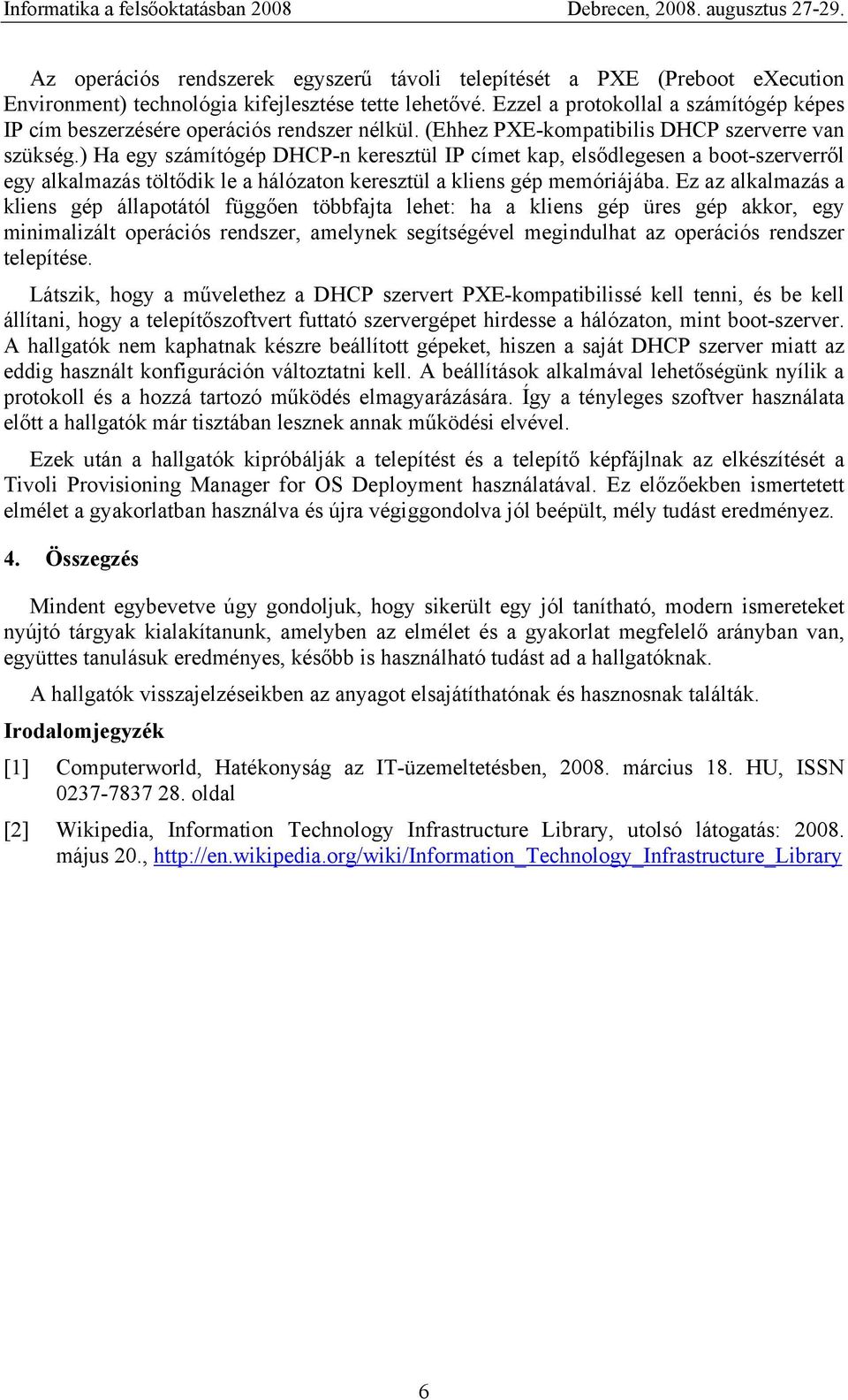 Informatika a felsőoktatásban 2008 Debrecen, 2008. augusztus 27-29.

Az operációs rendszerek egyszerű távoli telepítését a PXE (Preboot eXecution Environment) technológia kifejlesztése tette lehetővé. Ezzel a protokollal a számítógép képes IP cím beszerzésére operációs rendszer nélkül. (Ehhez PXE-kompatibilis DHCP szerverre van szükség.) Ha egy számítógép DHCP-n keresztül IP címet kap, elsődlegesen a boot-szerverről egy alkalmazás töltődik le a hálózaton keresztül a kliens gép memóriájába. Ez az alkalmazás a kliens gép állapotától függően többfajta lehet: ha a kliens gép üres gép akkor, egy minimalizált operációs rendszer, amelynek segítségével megindulhat az operációs rendszer telepítése.

Látszik, hogy a művelethez a DHCP szervert PXE-kompatibilissé kell tenni, és be kell állítani, hogy a telepítőszoftvert futtató szervergépet hirdesse a hálózaton, mint boot-szerver. A hallgatók nem kaphatnak készre beállított gépeket, hiszen a saját DHCP szerver miatt az eddig használt konfiguráción változtatni kell. A beállítások alkalmával lehetőségünk nyílik a protokoll és a hozzá tartozó működés elmagyarázására. Így a tényleges szoftver használata előtt a hallgatók már tisztában lesznek annak működési elvével.

Ezek után a hallgatók kipróbálják a telepítést és a telepítő képfájlnak az elkészítését a Tivoli Provisioning Manager for OS Deployment használatával. Ez előzőekben ismertetett elmélet a gyakorlatban használva és újra végiggondolva jól beépült, mély tudást eredményez.

4. Összegzés

Mindent egybevetve úgy gondoljuk, hogy sikerült egy jól tanítható, modern ismereteket nyújtó tárgyak kialakítanunk, amelyben az elmélet és a gyakorlat megfelelő arányban van, együttes tanulásuk eredményes, később is használható tudást ad a hallgatóknak.

A hallgatók visszajelzéseikben az anyagot elsajátíthatónak és hasznosnak találták.

Irodalomjegyzék

[1] Computerworld, Hatékonyság az IT-üzemeltetésben, 2008. március 18. HU, ISSN 0237-7837 28. oldal

[2] Wikipedia, Information Technology Infrastructure Library, utolsó látogatás: 2008. május 20., http://en.wikipedia.org/wiki/Information_Technology_Infrastructure_Library

6